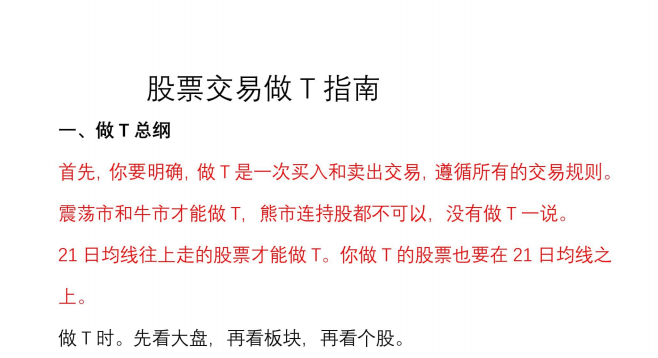 股票交易做 T 指南

一、做 T 总纲

首先，你要明确，做 T 是一次买入和卖出交易，遵循所有的交易规则。

震荡市和牛市才能做 T，熊市连持股都不可以，没有做 T 一说。

21 日均线往上走的股票才能做 T。你做 T 的股票也要在 21 日均线之上。

做 T 时。先看大盘，再看板块，再看个股。